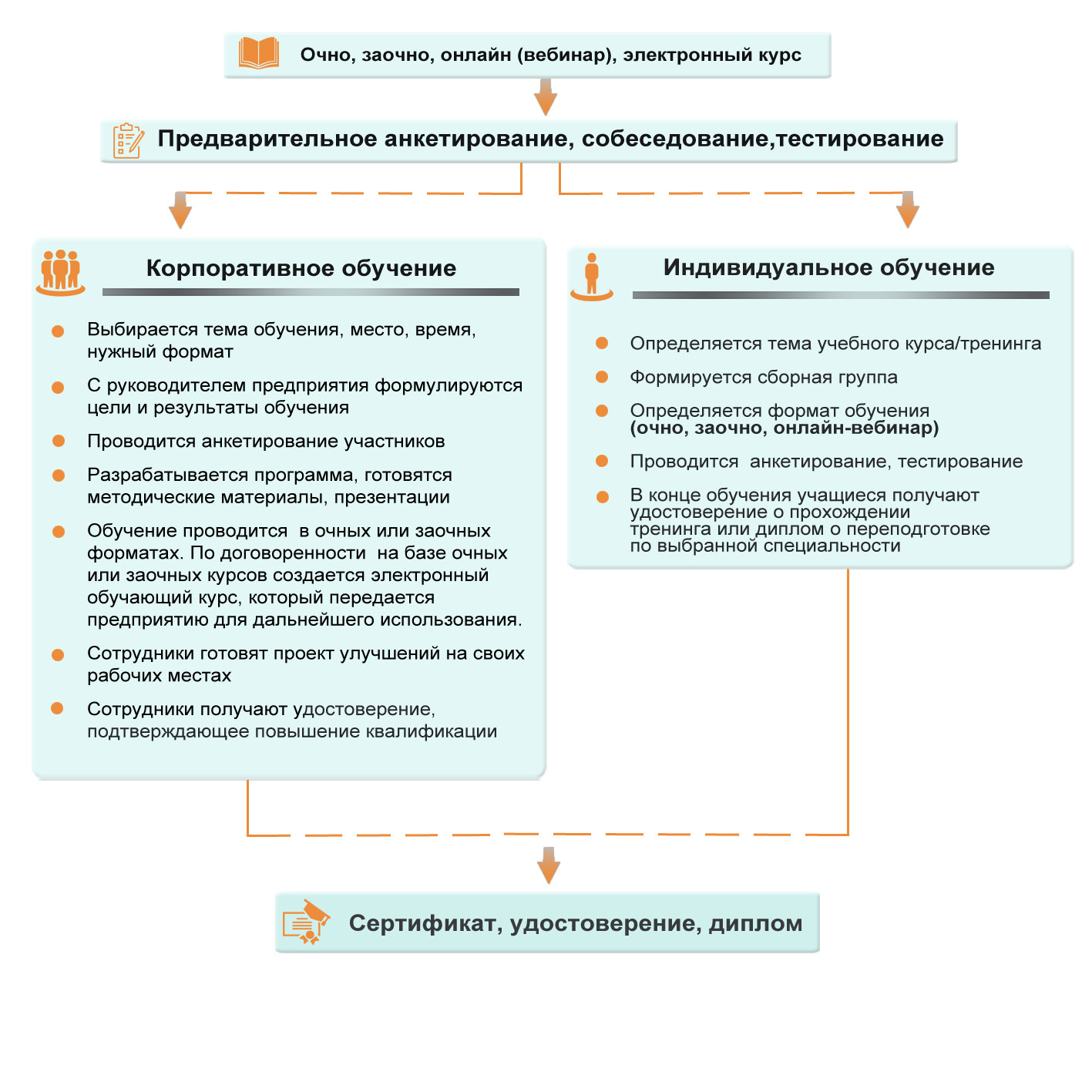 Очно, заочно, онлайн (вебинар), электронный курс

Предварительное анкетирование, собеседование,тестирование

Корпоративное обучение

Выбирается тема обучения, место, время, нужный формат

С руководителем предприятия формулируются цели и результаты обучения

Проводится анкетирование участников

Разрабатывается программа, готовятся методические материалы, презентации

Обучение проводится в очных или заочных форматах. По договоренности на базе очных или заочных курсов создается электронный обучающий курс, который передается предприятию для дальнейшего использования.

Сотрудники готовят проект улучшений на своих рабочих местах

Сотрудники получают удостоверение, подтверждающее повышение квалификации

Индивидуальное обучение

Определяется тема учебного курса/тренинга

Формируется сборная группа

Определяется формат обучения (очно, заочно, онлайн-вебинар)

Проводится анкетирование, тестирование

В конце обучения учащиеся получают удостоверение о прохождении тренинга или диплом о переподготовке по выбранной специальности

Сертификат, удостоверение, диплом